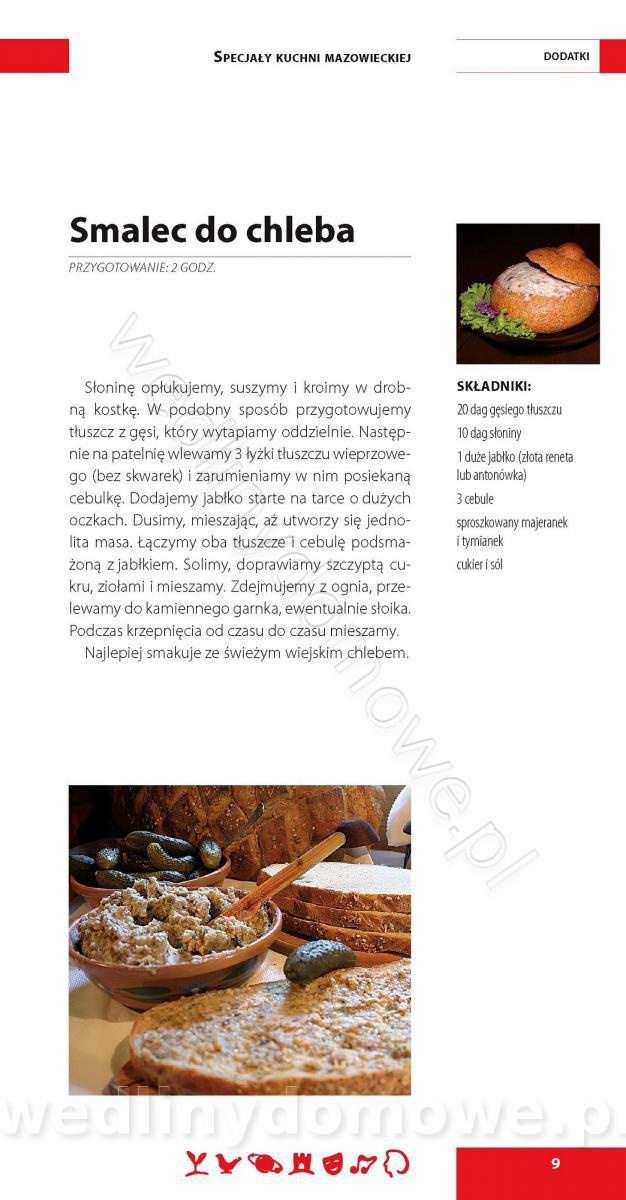 Specjały kuchni mazowieckiej

DODATKI

Smalec do chleba

PRZYGOTOWANIE: 2 GODZ.

Słoninę opłukujemy, suszymy i kroimy w drobną kostkę. W podobny sposób przygotowujemy tłuszcz z gęsi, który wytapiamy oddzielnie. Następnie na patelnię wlewamy 3 łyżki tłuszczu wieprzowego (bez skwarek) i zarumieniamy w nim posiekaną cebulkę. Dodajemy jabłko starte na tarce o dużych oczkach. Dusimy, mieszając, aż utworzy się jednolita masa. Łączymy oba tłuszcze i cebulę podsmażoną z jabłkiem. Solimy, doprawiamy szczyptą cukru, ziołami i mieszamy. Zdejmujemy z ognia, przelewamy do kamiennego garnka, ewentualnie słoika. Podczas krzepnięcia od czasu do czasu mieszamy.

Najlepiej smakuje ze świeżym wiejskim chlebem.

SKŁADNIKI:
20 dag gęsiego tłuszczu
10 dag słoniny
1 duże jabłko (złota reneta lub antonówka)
3 cebule
sproszkowany majeranek i tymianek
cukier i sól

9

wedlinydomowe.pl